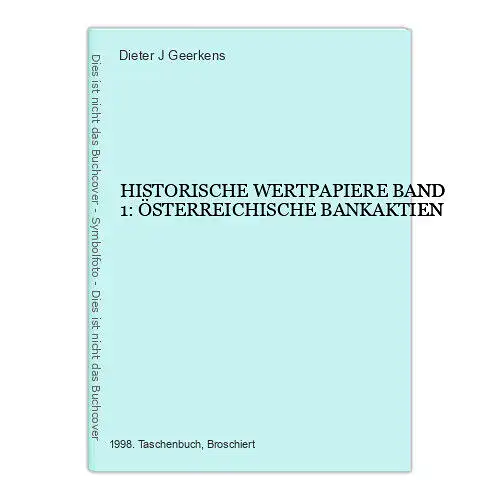 Dies ist nicht das Buchcover - Symbolfoto - Dies ist nicht das Buchcover

Dieter J Geerkens

HISTORISCHE WERTPAPIERE BAND 1: ÖSTERREICHISCHE BANKAKTIEN

1998. Taschenbuch, Broschiert